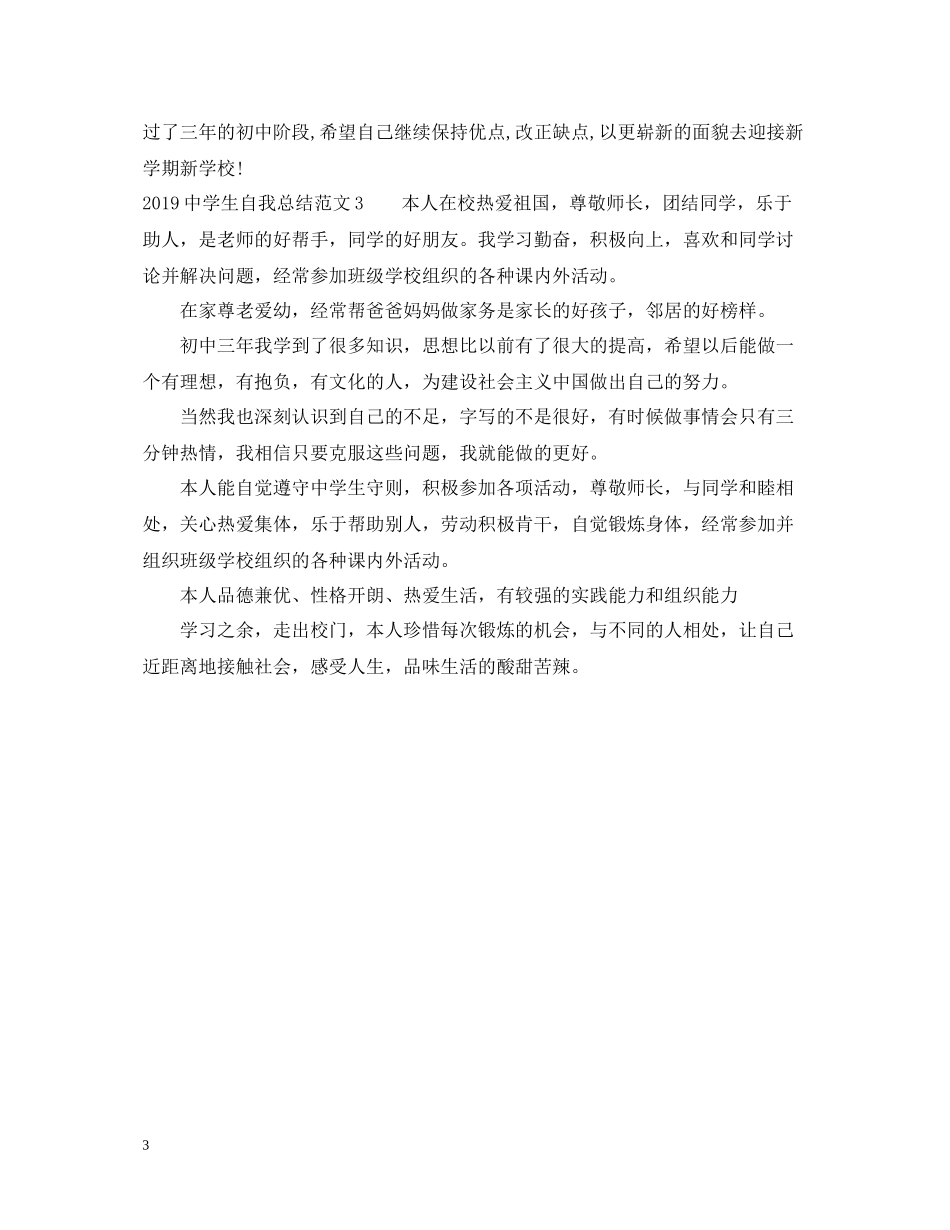 过了三年的初中阶段,希望自己继续保持优点,改正缺点,以更崭新的面貌去迎接新学期新学校!

2019中学生自我总结范文3　　本人在校热爱祖国，尊敬师长，团结同学，乐于助人，是老师的好帮手，同学的好朋友。我学习勤奋，积极向上，喜欢和同学讨论并解决问题，经常参加班级学校组织的各种课内外活动。

在家尊老爱幼，经常帮爸爸妈妈做家务是家长的好孩子，邻居的好榜样。

初中三年我学到了很多知识，思想比以前有了很大的提高，希望以后能做一个有理想，有抱负，有文化的人，为建设社会主义中国做出自己的努力。

当然我也深刻认识到自己的不足，字写的不是很好，有时候做事情会只有三分钟热情，我相信只要克服这些问题，我就能做的更好。

本人能自觉遵守中学生守则，积极参加各项活动，尊敬师长，与同学和睦相处，关心热爱集体，乐于帮助别人，劳动积极肯干，自觉锻炼身体，经常参加并组织班级学校组织的各种课内外活动。

本人品德兼优、性格开朗、热爱生活，有较强的实践能力和组织能力

学习之余，走出校门，本人珍惜每次锻炼的机会，与不同的人相处，让自己近距离地接触社会，感受人生，品味生活的酸甜苦辣。

3